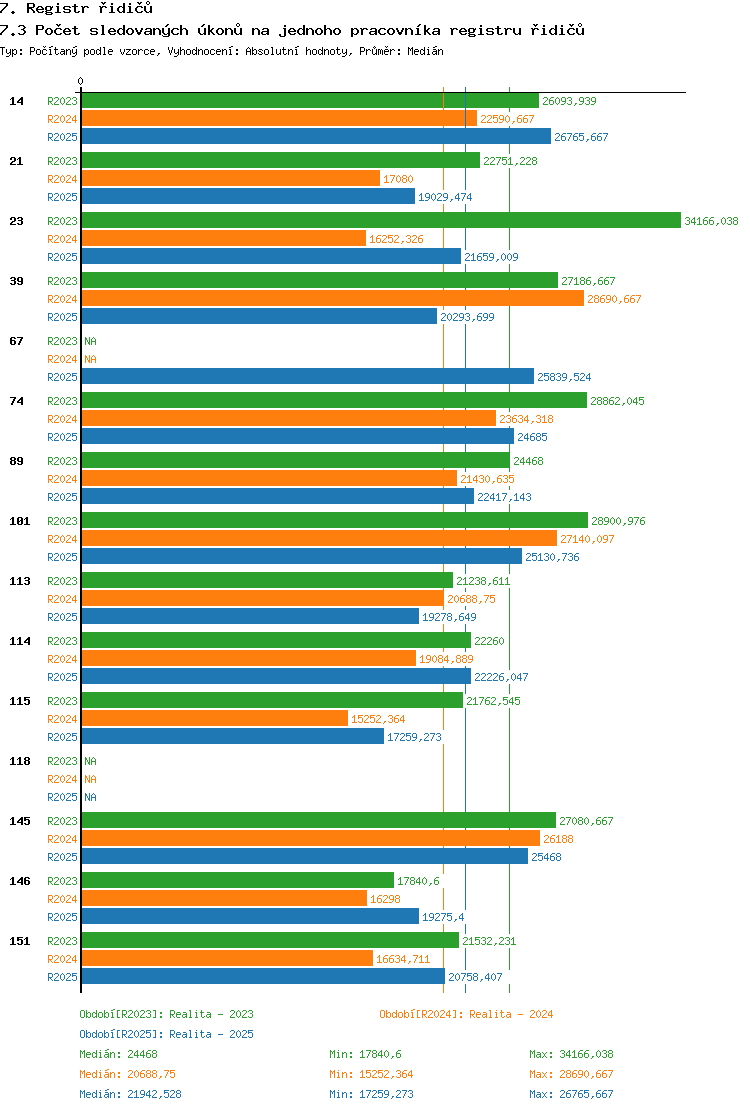 7. Registr řidičů
7.3 Počet sledovaných úkonů na jednoho pracovníka registru řidičů
Typ: Počítaný podle vzorce, Vyhodnocení: Absolutní hodnoty, Průměr: Medián

0

14
R2023 26093,939
R2024 22590,667
R2025 26765,667

21
R2023 22751,228
R2024 17080
R2025 19029,474

23
R2023 34166,038
R2024 16252,326
R2025 21659,009

39
R2023 27186,667
R2024 28690,667
R2025 20293,699

67
R2023 NA
R2024 NA
R2025 25839,524

74
R2023 28862,045
R2024 23634,318
R2025 24685

89
R2023 24468
R2024 21430,635
R2025 22417,143

101
R2023 28900,976
R2024 27140,097
R2025 25130,736

113
R2023 21238,611
R2024 20688,75
R2025 19278,649

114
R2023 22260
R2024 19084,889
R2025 22226,047

115
R2023 21762,545
R2024 15252,364
R2025 17259,273

118
R2023 NA
R2024 NA
R2025 NA

145
R2023 27080,667
R2024 26188
R2025 25468

146
R2023 17840,6
R2024 16298
R2025 19275,4

151
R2023 21532,231
R2024 16634,711
R2025 20758,407

Období[R2023]: Realita - 2023
Období[R2024]: Realita - 2024
Období[R2025]: Realita - 2025

Medián: 24468 Min: 17840,6 Max: 34166,038
Medián: 20688,75 Min: 15252,364 Max: 28690,667
Medián: 21942,528 Min: 17259,273 Max: 26765,667